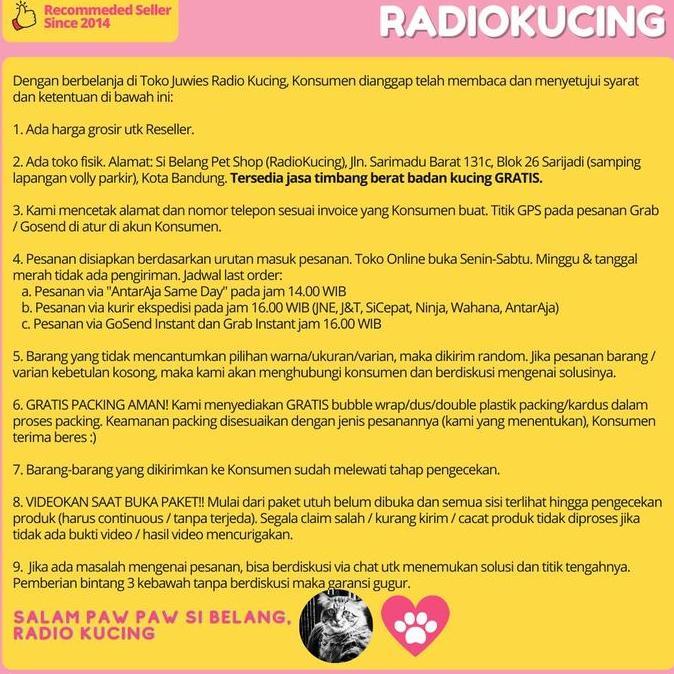 Recommeded Seller
Since 2014

RADIOKUCING

Dengan berbelanja di Toko Juwies Radio Kucing, Konsumen dianggap telah membaca dan menyetujui syarat dan ketentuan di bawah ini:

1. Ada harga grosir utk Reseller.

2. Ada toko fisik. Alamat: Si Belang Pet Shop (RadioKucing), Jln. Sarimadu Barat 131c, Blok 26 Sarijadi (samping lapangan volly parkir), Kota Bandung. Tersedia jasa timbang berat badan kucing GRATIS.

3. Kami mencetak alamat dan nomor telepon sesuai invoice yang Konsumen buat. Titik GPS pada pesanan Grab / Gosend di atur di akun Konsumen.

4. Pesanan disiapkan berdasarkan urutan masuk pesanan. Toko Online buka Senin-Sabtu. Minggu & tanggal merah tidak ada pengiriman. Jadwal last order:
a. Pesanan via "AntarAja Same Day" pada jam 14.00 WIB
b. Pesanan via kurir ekspedisi pada jam 16.00 WIB (JNE, J&T, SiCepat, Ninja, Wahana, AntarAja)
c. Pesanan via GoSend Instant dan Grab Instant jam 16.00 WIB

5. Barang yang tidak mencantumkan pilihan warna/ukuran/varian, maka dikirim random. Jika pesanan barang / varian kebetulan kosong, maka kami akan menghubungi konsumen dan berdiskusi mengenai solusinya.

6. GRATIS PACKING AMAN! Kami menyediakan GRATIS bubble wrap/dus/double plastik packing/kardus dalam proses packing. Keamanan packing disesuaikan dengan jenis pesanannya (kami yang menentukan), Konsumen terima beres :)

7. Barang-barang yang dikirimkan ke Konsumen sudah melewati tahap pengecekan.

8. VIDEOKAN SAAT BUKA PAKET!! Mulai dari paket utuh belum dibuka dan semua sisi terlihat hingga pengecekan produk (harus continuous / tanpa terjeda). Segala claim salah / kurang kirim / cacat produk tidak diproses jika tidak ada bukti video / hasil video mencurigakan.

9. Jika ada masalah mengenai pesanan, bisa berdiskusi via chat utk menemukan solusi dan titik tengahnya. Pemberian bintang 3 kebawah tanpa berdiskusi maka garansi gugur.

SALAM PAW PAW SI BELANG,
RADIO KUCING